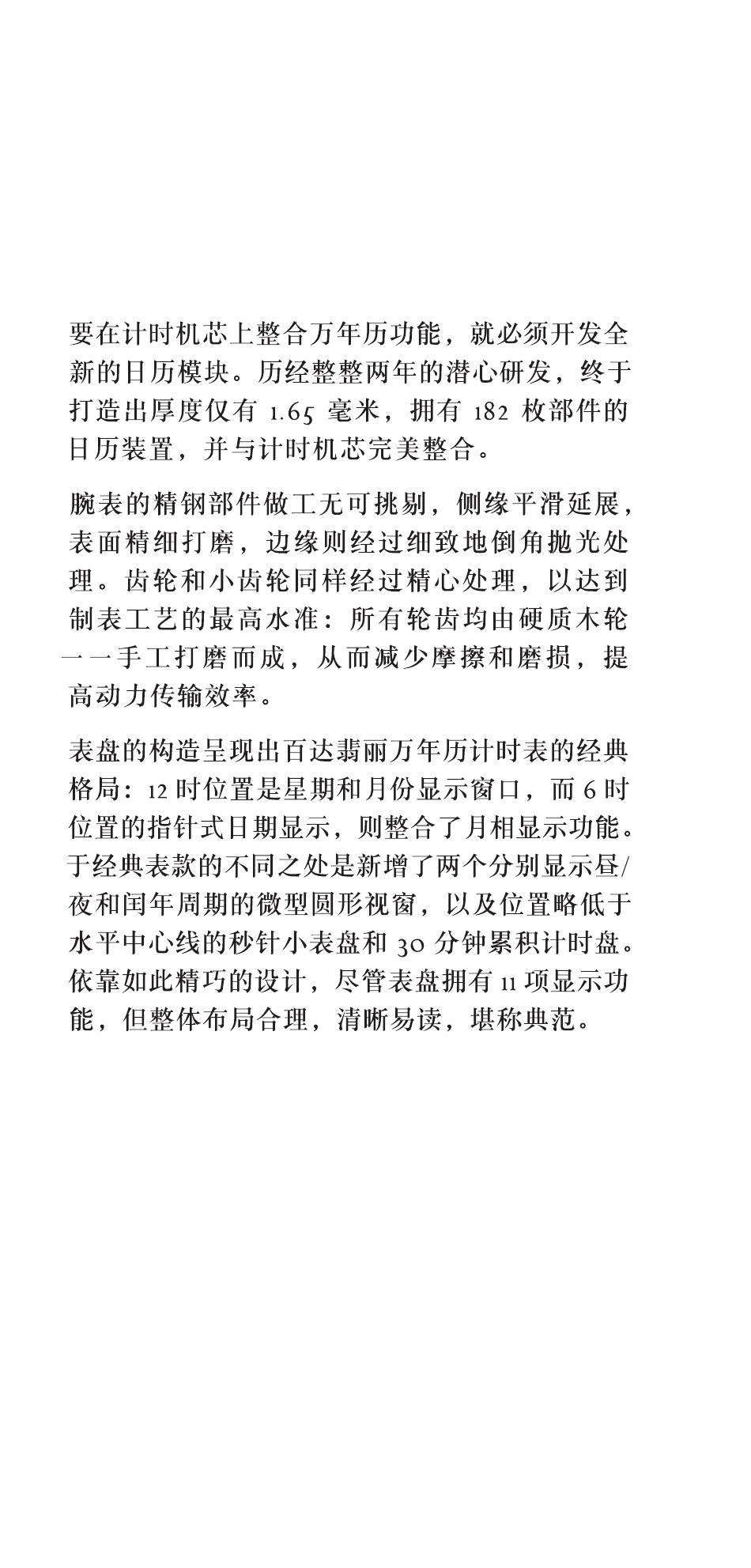 要在计时机芯上整合万年历功能，就必须开发全新的日历模块。历经整整两年的潜心研发，终于打造出厚度仅有 1.65 毫米，拥有 182 枚部件的日历装置，并与计时机芯完美整合。

腕表的精钢部件做工无可挑剔，侧缘平滑延展，表面精细打磨，边缘则经过细致地倒角抛光处理。齿轮和小齿轮同样经过精心处理，以达到制表工艺的最高水准：所有轮齿均由硬质木轮一一手工打磨而成，从而减少摩擦和磨损，提高动力传输效率。

表盘的构造呈现出百达翡丽万年历计时表的经典格局：12 时位置是星期和月份显示窗口，而 6 时位置的指针式日期显示，则整合了月相显示功能。于经典表款的不同之处是新增了两个分别显示昼/夜和闰年周期的微型圆形视窗，以及位置略低于水平中心线的秒针小表盘和 30 分钟累积计时盘。依靠如此精巧的设计，尽管表盘拥有 11 项显示功能，但整体布局合理，清晰易读，堪称典范。